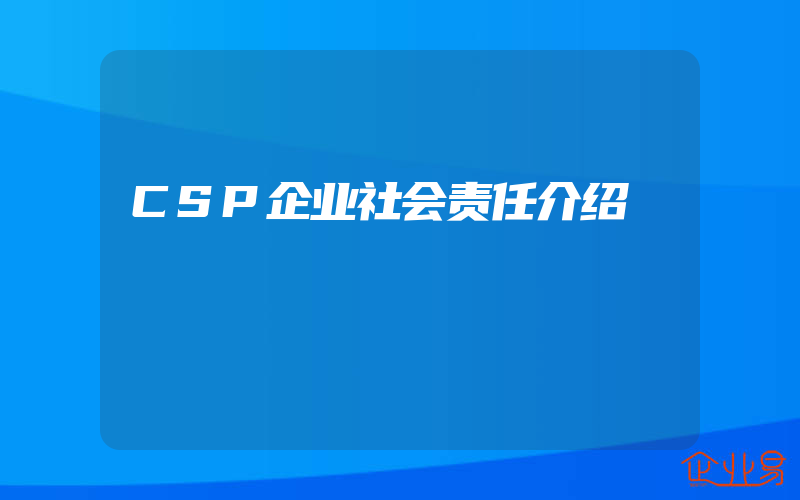 CSP企业社会责任介绍

企业易